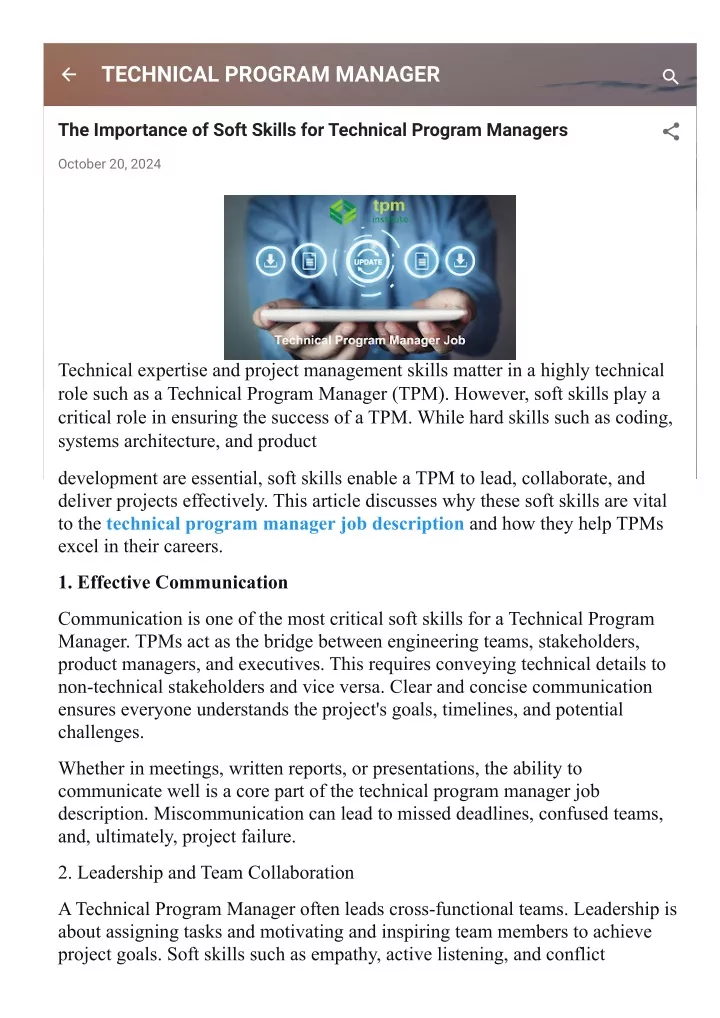 TECHNICAL PROGRAM MANAGER

The Importance of Soft Skills for Technical Program Managers

October 20, 2024

tpm
institute

UPDATE

Technical Program Manager Job

Technical expertise and project management skills matter in a highly technical role such as a Technical Program Manager (TPM). However, soft skills play a critical role in ensuring the success of a TPM. While hard skills such as coding, systems architecture, and product

development are essential, soft skills enable a TPM to lead, collaborate, and deliver projects effectively. This article discusses why these soft skills are vital to the technical program manager job description and how they help TPMs excel in their careers.

1. Effective Communication

Communication is one of the most critical soft skills for a Technical Program Manager. TPMs act as the bridge between engineering teams, stakeholders, product managers, and executives. This requires conveying technical details to non-technical stakeholders and vice versa. Clear and concise communication ensures everyone understands the project's goals, timelines, and potential challenges.

Whether in meetings, written reports, or presentations, the ability to communicate well is a core part of the technical program manager job description. Miscommunication can lead to missed deadlines, confused teams, and, ultimately, project failure.

2. Leadership and Team Collaboration

A Technical Program Manager often leads cross-functional teams. Leadership is about assigning tasks and motivating and inspiring team members to achieve project goals. Soft skills such as empathy, active listening, and conflict